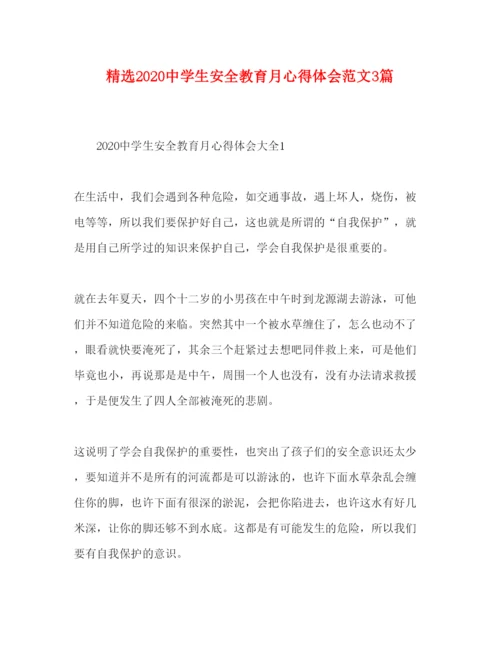 精选2020中学生安全教育月心得体会范文3篇

2020中学生安全教育月心得体会大全1

在生活中，我们会遇到各种危险，如交通事故，遇上坏人，烧伤，被电等等，所以我们要保护好自己，这也就是所谓的“自我保护”，就是用自己所学过的知识来保护自己，学会自我保护是很重要的。

就在去年夏天，四个十二岁的小男孩在中午时到龙源湖去游泳，可他们并不知道危险的来临。突然其中一个被水草缠住了，怎么也动不了，眼看就快要淹死了，其余三个赶紧过去想吧同伴救上来，可是他们毕竟也小，再说那是是中午，周围一个人也没有，没有办法请求救援，于是便发生了四人全部被淹死的悲剧。

这说明了学会自我保护的重要性，也突出了孩子们的安全意识还太少，要知道并不是所有的河流都是可以游泳的，也许下面水草杂乱会缠住你的脚，也许下面有很深的淤泥，会把你陷进去，也许这水有好几米深，让你的脚还够不到水底。这都是有可能发生的危险，所以我们要有自我保护的意识。